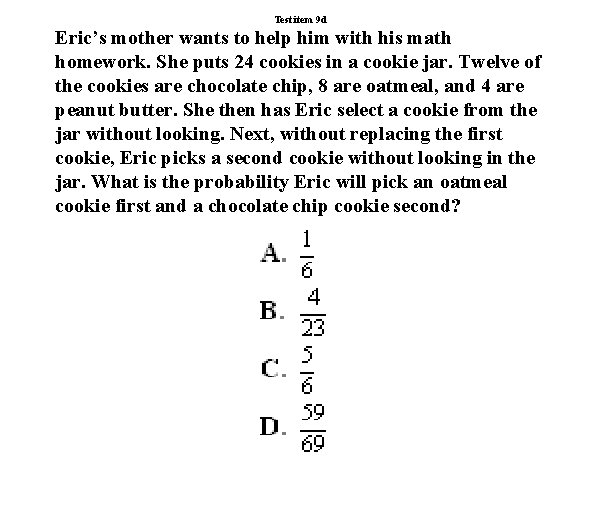 Test item 9d

Eric's mother wants to help him with his math homework. She puts 24 cookies in a cookie jar. Twelve of the cookies are chocolate chip, 8 are oatmeal, and 4 are peanut butter. She then has Eric select a cookie from the jar without looking. Next, without replacing the first cookie, Eric picks a second cookie without looking in the jar. What is the probability Eric will pick an oatmeal cookie first and a chocolate chip cookie second?

A. $\frac{1}{6}$

B. $\frac{4}{23}$

C. $\frac{5}{6}$

D. $\frac{59}{69}$